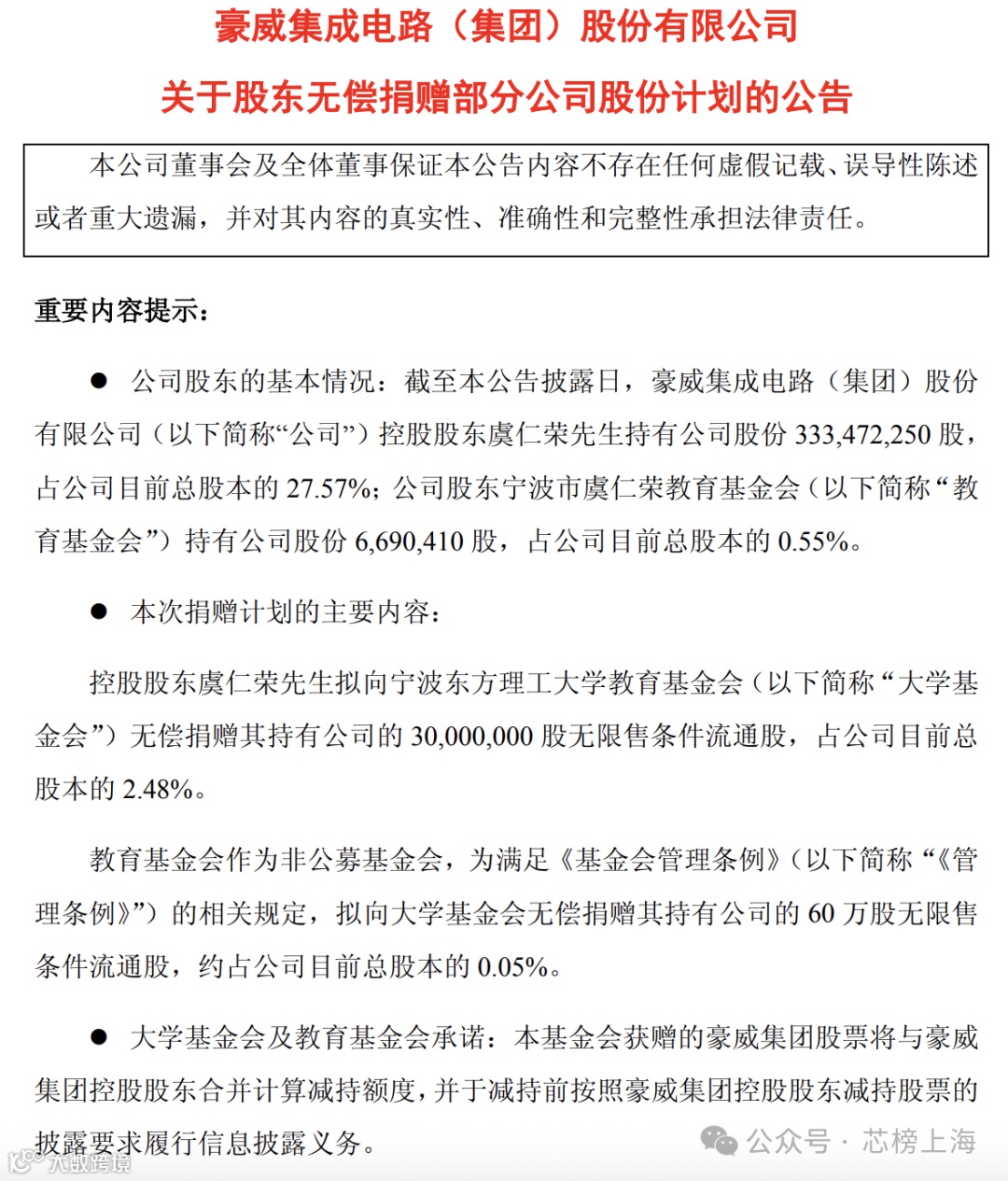 豪威集成电路（集团）股份有限公司

关于股东无偿捐赠部分公司股份计划的公告

本公司董事会及全体董事保证本公告内容不存在任何虚假记载、误导性陈述或者重大遗漏，并对其内容的真实性、准确性和完整性承担法律责任。

重要内容提示：

● 公司股东的基本情况：截至本公告披露日，豪威集成电路（集团）股份有限公司（以下简称“公司”）控股股东虞仁荣先生持有公司股份 333,472,250 股，占公司目前总股本的 27.57%；公司股东宁波市虞仁荣教育基金会（以下简称“教育基金会”）持有公司股份 6,690,410 股，占公司目前总股本的 0.55%。

● 本次捐赠计划的主要内容：

控股股东虞仁荣先生拟向宁波东方理工大学教育基金会（以下简称“大学基金会”）无偿捐赠其持有公司的 30,000,000 股无限售条件流通股，占公司目前总股本的 2.48%。

教育基金会作为非公募基金会，为满足《基金会管理条例》（以下简称“《管理条例》”）的相关规定，拟向大学基金会无偿捐赠其持有公司的 60 万股无限售条件流通股，约占公司目前总股本的 0.05%。

● 大学基金会及教育基金会承诺：本基金会获赠的豪威集团股票将与豪威集团控股股东合并计算减持额度，并于减持前按照豪威集团控股股东减持股票的披露要求履行信息披露义务。

公众号 · 芯榜上海

大数跨境